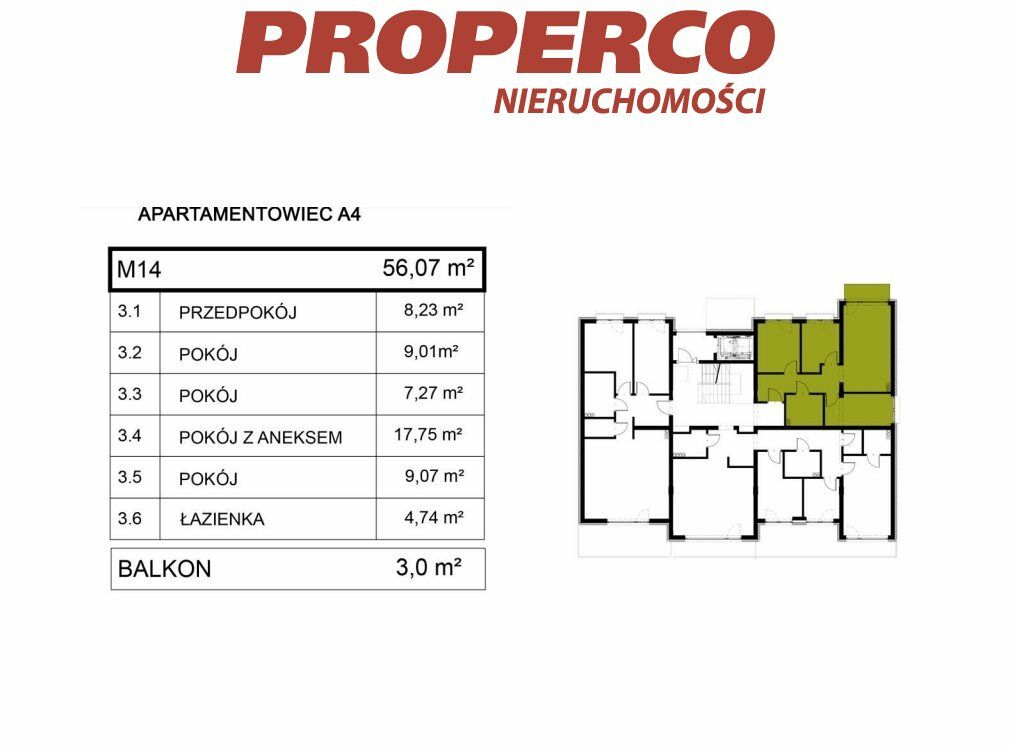 PROPERCO
NIERUCHOMOŚCI

APARTAMENTOWIEC A4

| M14 | | 56,07 m² |
|---|---|---|
| 3.1 | PRZEDPOKÓJ | 8,23 m² |
| 3.2 | POKÓJ | 9,01m² |
| 3.3 | POKÓJ | 7,27 m² |
| 3.4 | POKÓJ Z ANEKSEM | 17,75 m² |
| 3.5 | POKÓJ | 9,07 m² |
| 3.6 | ŁAZIENKA | 4,74 m² |

| BALKON | 3,0 m² |
|---|---|